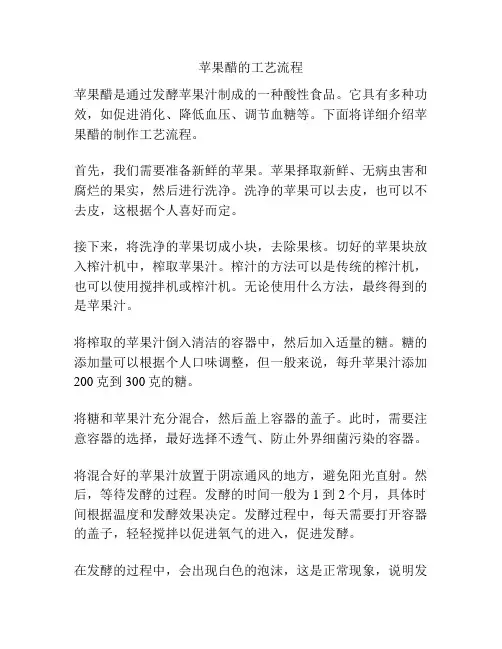 苹果醋的工艺流程

苹果醋是通过发酵苹果汁制成的一种酸性食品。它具有多种功效，如促进消化、降低血压、调节血糖等。下面将详细介绍苹果醋的制作工艺流程。

首先，我们需要准备新鲜的苹果。苹果择取新鲜、无病虫害和腐烂的果实，然后进行洗净。洗净的苹果可以去皮，也可以不去皮，这根据个人喜好而定。

接下来，将洗净的苹果切成小块，去除果核。切好的苹果块放入榨汁机中，榨取苹果汁。榨汁的方法可以是传统的榨汁机，也可以使用搅拌机或榨汁机。无论使用什么方法，最终得到的是苹果汁。

将榨取的苹果汁倒入清洁的容器中，然后加入适量的糖。糖的添加量可以根据个人口味调整，但一般来说，每升苹果汁添加200克到300克的糖。

将糖和苹果汁充分混合，然后盖上容器的盖子。此时，需要注意容器的选择，最好选择不透气、防止外界细菌污染的容器。

将混合好的苹果汁放置于阴凉通风的地方，避免阳光直射。然后，等待发酵的过程。发酵的时间一般为1到2个月，具体时间根据温度和发酵效果决定。发酵过程中，每天需要打开容器的盖子，轻轻搅拌以促进氧气的进入，促进发酵。

在发酵的过程中，会出现白色的泡沫，这是正常现象，说明发